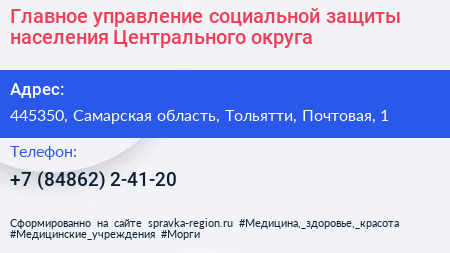 Главное управление социальной защиты населения Центрального округа

Адрес:

445350, Самарская область, Тольятти, Почтовая, 1

Телефон:

+7 (84862) 2-41-20

Сформированно на сайте spravka-region.ru #Медицина,_здоровье,_красота #Медицинские_учреждения #Морги